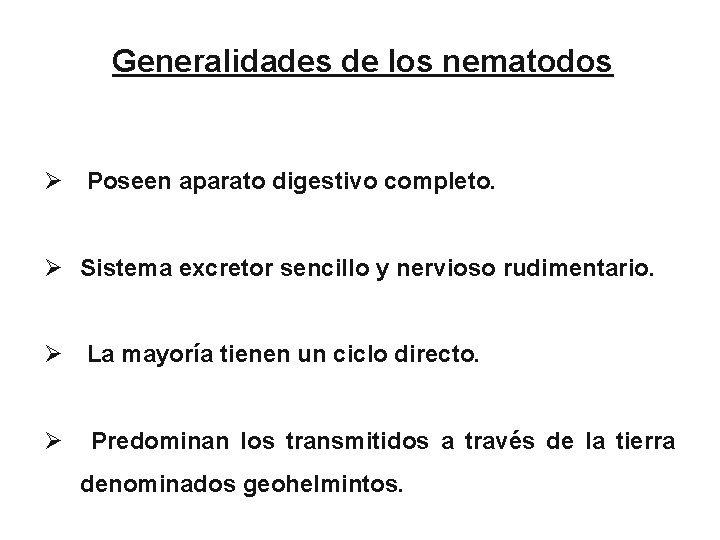 Generalidades de los nematodos

➢ Poseen aparato digestivo completo.

➢ Sistema excretor sencillo y nervioso rudimentario.

➢ La mayoría tienen un ciclo directo.

➢ Predominan los transmitidos a través de la tierra denominados geohelmintos.